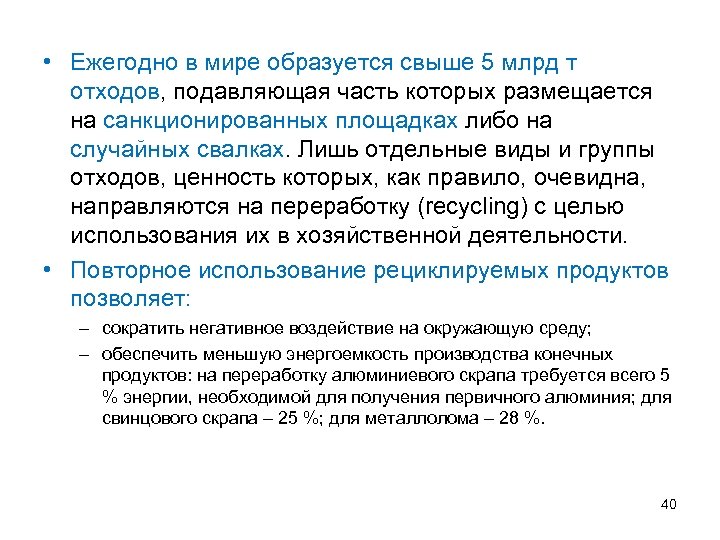 • Ежегодно в мире образуется свыше 5 млрд т отходов, подавляющая часть которых размещается на санкционированных площадках либо на случайных свалках. Лишь отдельные виды и группы отходов, ценность которых, как правило, очевидна, направляются на переработку (recycling) с целью использования их в хозяйственной деятельности.

• Повторное использование рециклируемых продуктов позволяет:

– сократить негативное воздействие на окружающую среду;

– обеспечить меньшую энергоемкость производства конечных продуктов: на переработку алюминиевого скрапа требуется всего 5 % энергии, необходимой для получения первичного алюминия; для свинцового скрапа – 25 %; для металлолома – 28 %.

40